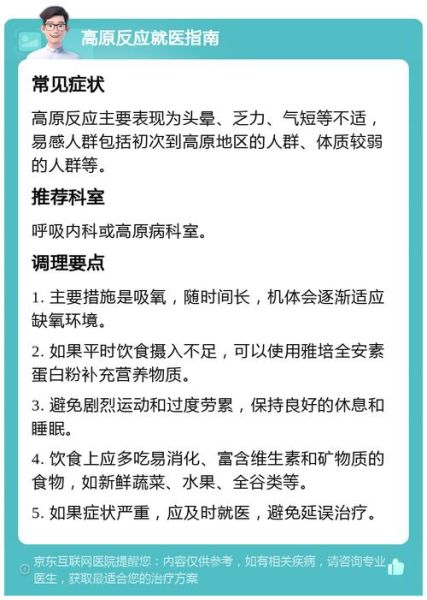 高原反应就医指南

常见症状

高原反应主要表现为头晕、乏力、气短等不适，易感人群包括初次到高原地区的人群、体质较弱的人群等。

推荐科室

呼吸内科或高原病科室。

调理要点

1. 主要措施是吸氧，随时间长，机体会逐渐适应缺氧环境。

2. 如果平时饮食摄入不足，可以使用雅培全安素蛋白粉补充营养物质。

3. 避免剧烈运动和过度劳累，保持良好的休息和睡眠。

4. 饮食上应多吃易消化、富含维生素和矿物质的食物，如新鲜蔬菜、水果、全谷类等。

5. 如果症状严重，应及时就医，避免延误治疗。

京东互联网医院提醒您：内容仅供参考，如有相关疾病，请咨询专业医生，获取最适合您的治疗方案